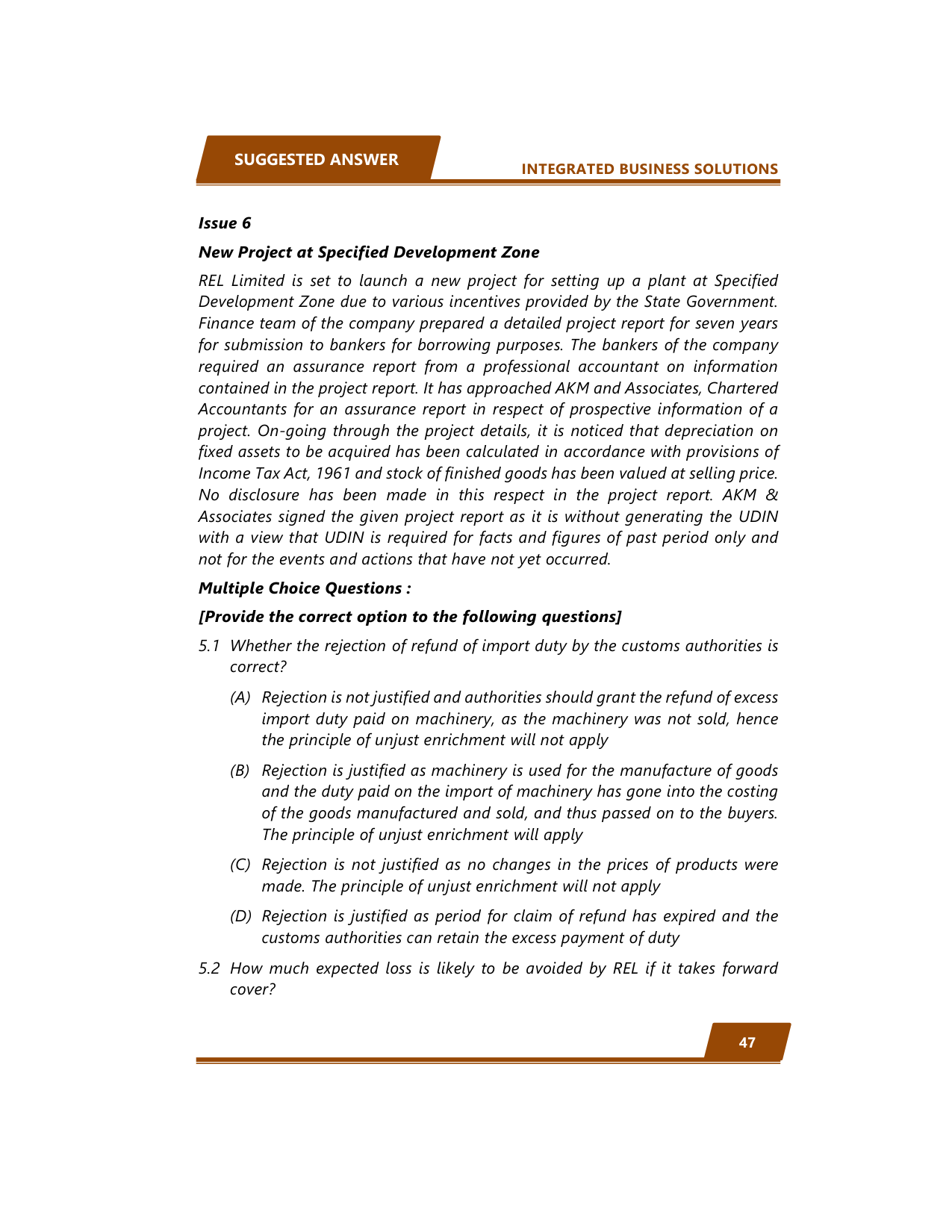 SUGGESTED ANSWER

INTEGRATED BUSINESS SOLUTIONS

Issue 6

New Project at Specified Development Zone

REL Limited is set to launch a new project for setting up a plant at Specified Development Zone due to various incentives provided by the State Government. Finance team of the company prepared a detailed project report for seven years for submission to bankers for borrowing purposes. The bankers of the company required an assurance report from a professional accountant on information contained in the project report. It has approached AKM and Associates, Chartered Accountants for an assurance report in respect of prospective information of a project. On-going through the project details, it is noticed that depreciation on fixed assets to be acquired has been calculated in accordance with provisions of Income Tax Act, 1961 and stock of finished goods has been valued at selling price. No disclosure has been made in this respect in the project report. AKM & Associates signed the given project report as it is without generating the UDIN with a view that UDIN is required for facts and figures of past period only and not for the events and actions that have not yet occurred.

Multiple Choice Questions :

[Provide the correct option to the following questions]

5.1 Whether the rejection of refund of import duty by the customs authorities is correct?

(A) Rejection is not justified and authorities should grant the refund of excess import duty paid on machinery, as the machinery was not sold, hence the principle of unjust enrichment will not apply

(B) Rejection is justified as machinery is used for the manufacture of goods and the duty paid on the import of machinery has gone into the costing of the goods manufactured and sold, and thus passed on to the buyers. The principle of unjust enrichment will apply

(C) Rejection is not justified as no changes in the prices of products were made. The principle of unjust enrichment will not apply

(D) Rejection is justified as period for claim of refund has expired and the customs authorities can retain the excess payment of duty

5.2 How much expected loss is likely to be avoided by REL if it takes forward cover?

47